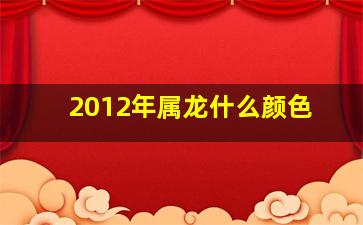 2012年属龙什么颜色